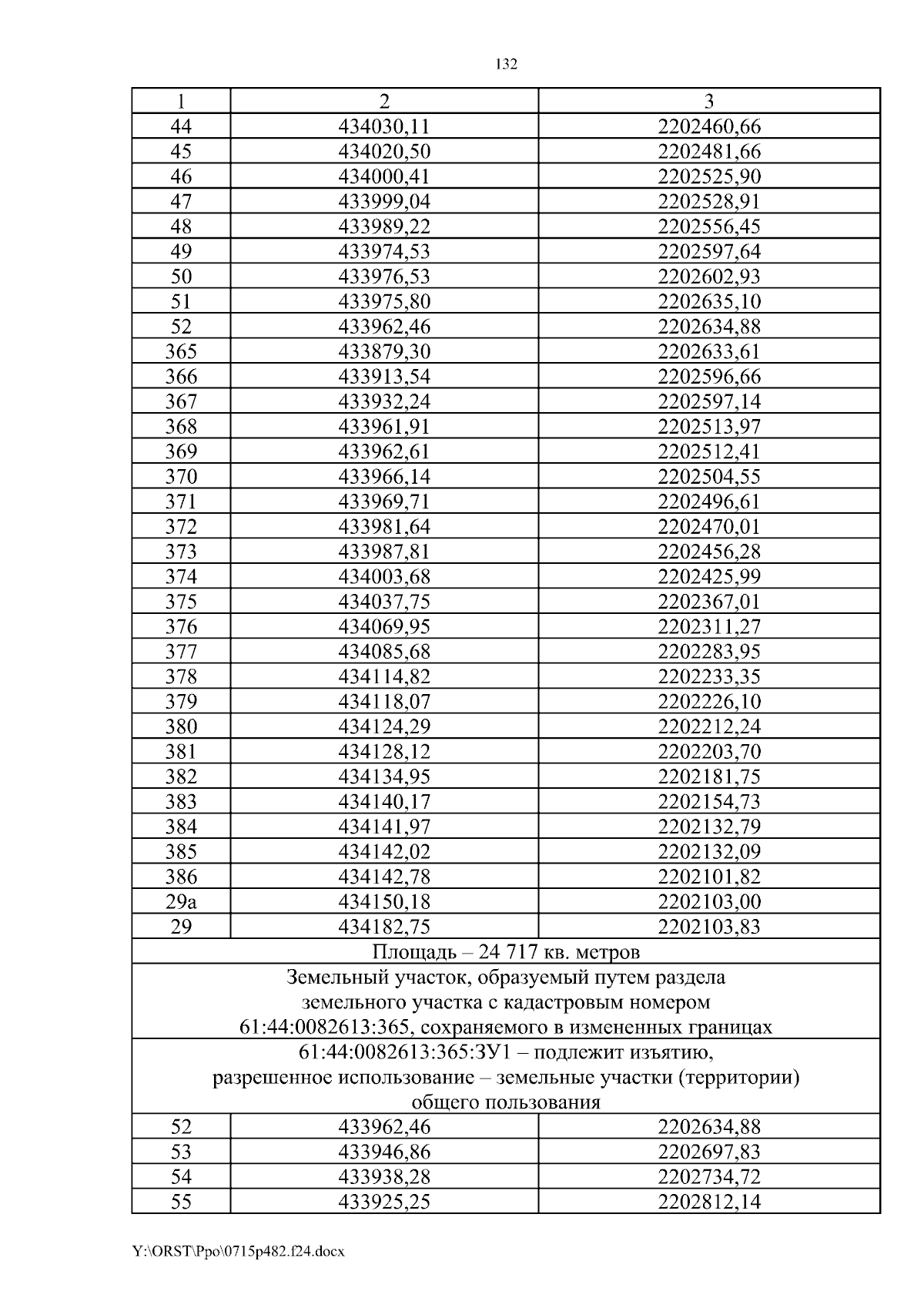 132

| 1 | 2 | 3 |
|---|---|---|
| 44 | 434030,11 | 2202460,66 |
| 45 | 434020,50 | 2202481,66 |
| 46 | 434000,41 | 2202525,90 |
| 47 | 433999,04 | 2202528,91 |
| 48 | 433989,22 | 2202556,45 |
| 49 | 433974,53 | 2202597,64 |
| 50 | 433976,53 | 2202602,93 |
| 51 | 433975,80 | 2202635,10 |
| 52 | 433962,46 | 2202634,88 |
| 365 | 433879,30 | 2202633,61 |
| 366 | 433913,54 | 2202596,66 |
| 367 | 433932,24 | 2202597,14 |
| 368 | 433961,91 | 2202513,97 |
| 369 | 433962,61 | 2202512,41 |
| 370 | 433966,14 | 2202504,55 |
| 371 | 433969,71 | 2202496,61 |
| 372 | 433981,64 | 2202470,01 |
| 373 | 433987,81 | 2202456,28 |
| 374 | 434003,68 | 2202425,99 |
| 375 | 434037,75 | 2202367,01 |
| 376 | 434069,95 | 2202311,27 |
| 377 | 434085,68 | 2202283,95 |
| 378 | 434114,82 | 2202233,35 |
| 379 | 434118,07 | 2202226,10 |
| 380 | 434124,29 | 2202212,24 |
| 381 | 434128,12 | 2202203,70 |
| 382 | 434134,95 | 2202181,75 |
| 383 | 434140,17 | 2202154,73 |
| 384 | 434141,97 | 2202132,79 |
| 385 | 434142,02 | 2202132,09 |
| 386 | 434142,78 | 2202101,82 |
| 29а | 434150,18 | 2202103,00 |
| 29 | 434182,75 | 2202103,83 |
| Площадь – 24 717 кв. метров | | |
| Земельный участок, образуемый путем раздела земельного участка с кадастровым номером 61:44:0082613:365, сохраняемого в измененных границах | | |
| 61:44:0082613:365:ЗУ1 – подлежит изъятию, разрешенное использование – земельные участки (территории) общего пользования | | |
| 52 | 433962,46 | 2202634,88 |
| 53 | 433946,86 | 2202697,83 |
| 54 | 433938,28 | 2202734,72 |
| 55 | 433925,25 | 2202812,14 |

Y:\ORST\Ppo\0715p482.f24.docx